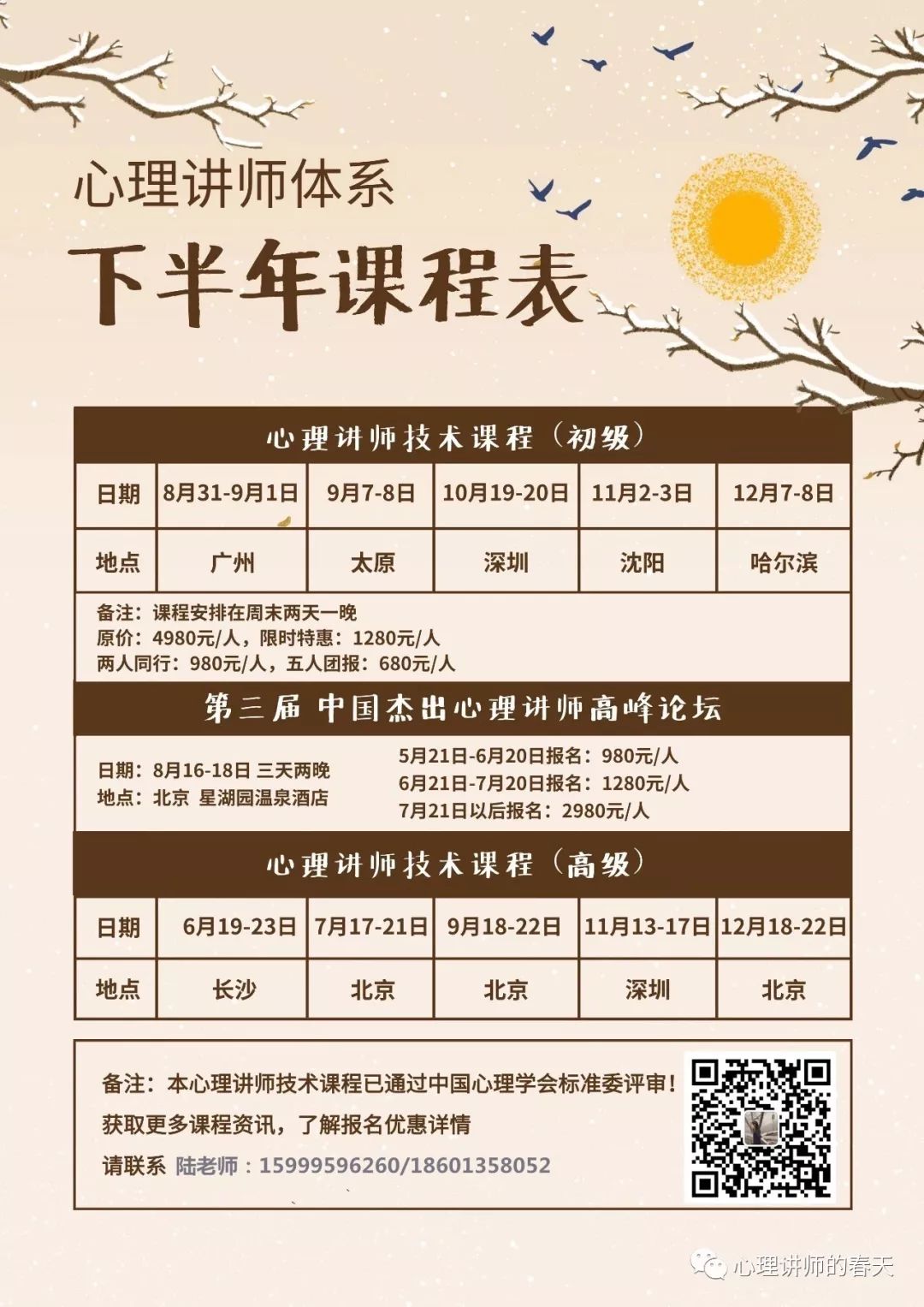 心理讲师体系

下半年课程表

心理讲师技术课程（初级）

| 日期 | 8月31-9月1日 | 9月7-8日 | 10月19-20日 | 11月2-3日 | 12月7-8日 |
|---|---|---|---|---|---|
| 地点 | 广州 | 太原 | 深圳 | 沈阳 | 哈尔滨 |

备注：课程安排在周末两天一晚
原价：4980元/人，限时特惠：1280元/人
两人同行：980元/人，五人团报：680元/人

第三届 中国杰出心理讲师高峰论坛

日期：8月16-18日 三天两晚
地点：北京 星湖园温泉酒店

5月21日-6月20日报名：980元/人
6月21日-7月20日报名：1280元/人
7月21日以后报名：2980元/人

心理讲师技术课程（高级）

| 日期 | 6月19-23日 | 7月17-21日 | 9月18-22日 | 11月13-17日 | 12月18-22日 |
|---|---|---|---|---|---|
| 地点 | 长沙 | 北京 | 北京 | 深圳 | 北京 |

备注：本心理讲师技术课程已通过中国心理学会标准委评审！
获取更多课程资讯，了解报名优惠详情
请联系 陆老师：15999596260/18601358052

心理讲师的春天